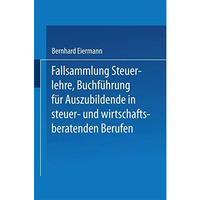 Bernhard Eiermann

Fallsammlung Steuerlehre, Buchführung für Auszubildende in steuer- und wirtschaftsberatenden Berufen